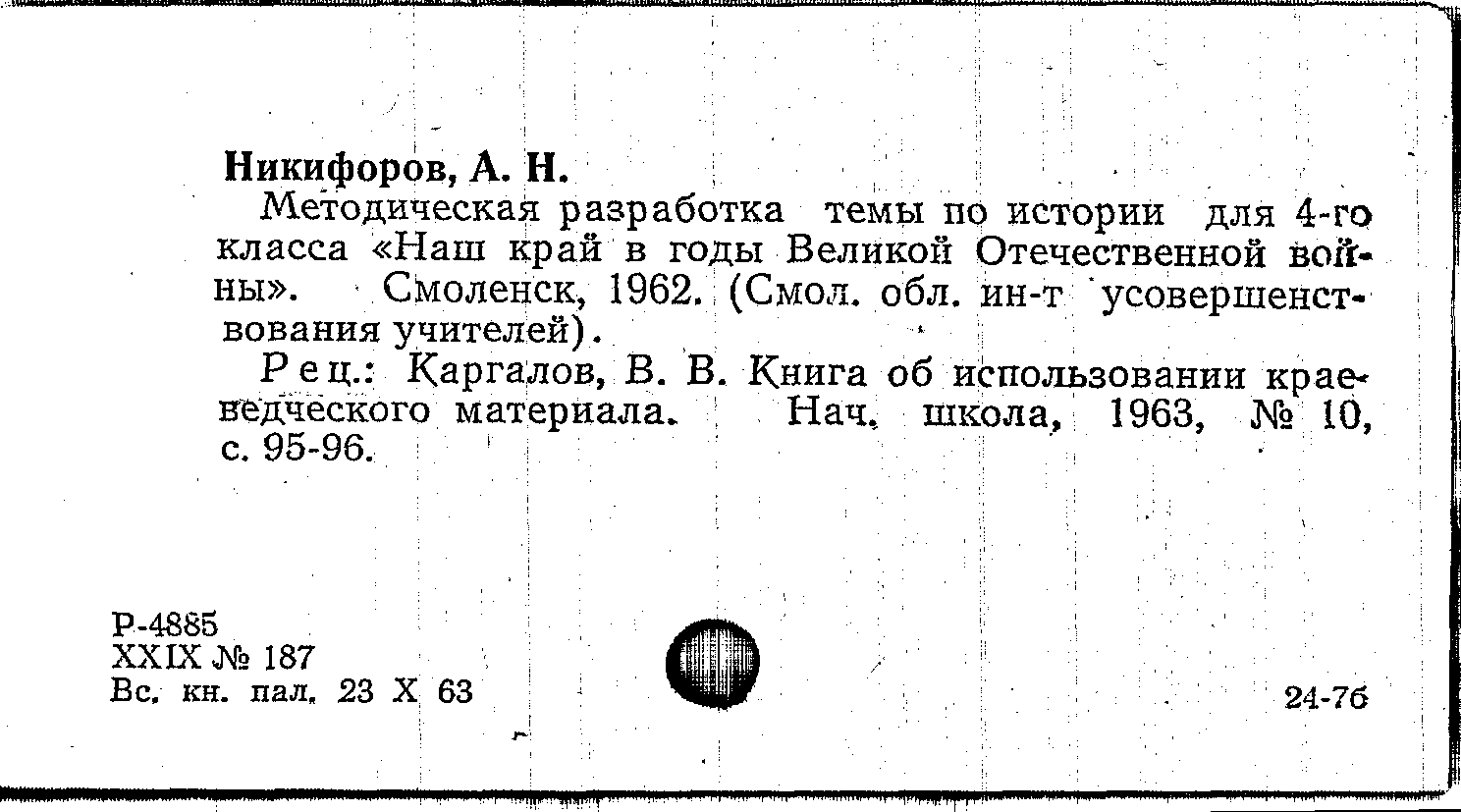 Никифоров, А. Н.

Методическая разработка темы по истории для 4-го класса «Наш край в годы Великой Отечественной войны». Смоленск, 1962. (Смол. обл. ин-т усовершенствования учителей).

Рец.: Каргалов, В. В. Книга об использовании краеведческого материала. Нач. школа, 1963, № 10, с. 95-96.

Р-4885
XXIX № 187
Вс. кн. пал. 23 X 63

24-76